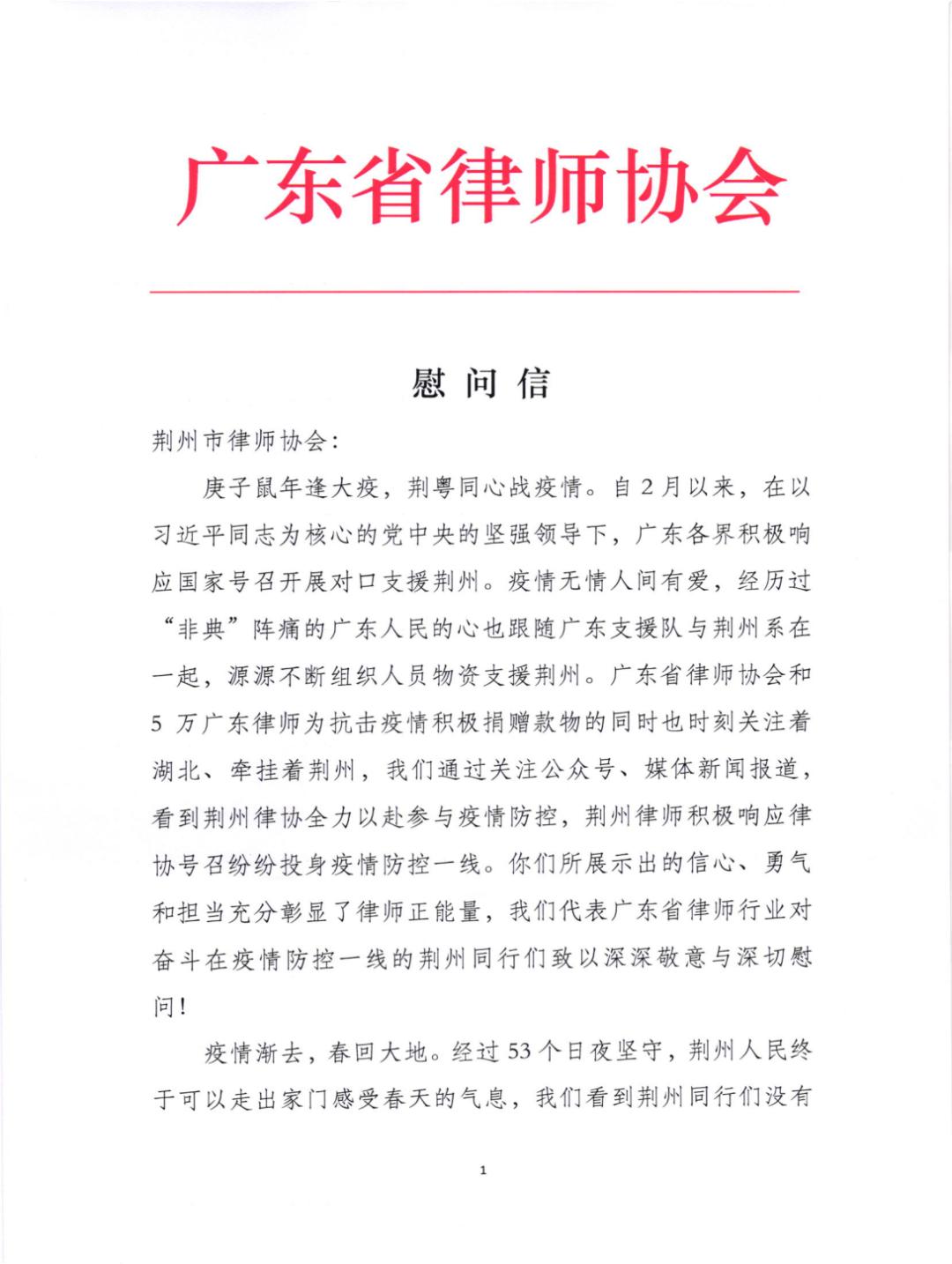 广东省律师协会

慰问信

荆州市律师协会：

庚子鼠年逢大疫，荆粤同心战疫情。自2月以来，在以习近平同志为核心的党中央的坚强领导下，广东各界积极响应国家号召开展对口支援荆州。疫情无情人间有爱，经历过“非典”阵痛的广东人民的心也跟随广东支援队与荆州系在一起，源源不断组织人员物资支援荆州。广东省律师协会和5万广东律师为抗击疫情积极捐赠款物的同时也时刻关注着湖北、牵挂着荆州，我们通过关注公众号、媒体新闻报道，看到荆州律协全力以赴参与疫情防控，荆州律师积极响应律协号召纷纷投身疫情防控一线。你们所展示出的信心、勇气和担当充分彰显了律师正能量，我们代表广东省律师行业对奋斗在疫情防控一线的荆州同行们致以深深敬意与深切慰问！

疫情渐去，春回大地。经过53个日夜坚守，荆州人民终于可以走出家门感受春天的气息，我们看到荆州同行们没有

1